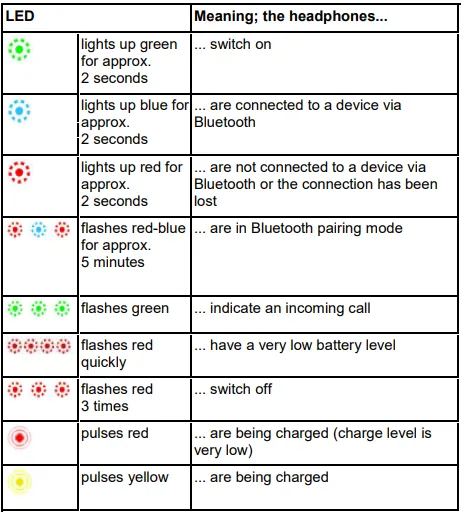 | LED | | Meaning; the headphones... |
|---|---|---|
| | lights up green for approx. 2 seconds | ... switch on |
| | lights up blue for approx. 2 seconds | ... are connected to a device via Bluetooth |
| | lights up red for approx. 2 seconds | ... are not connected to a device via Bluetooth or the connection has been lost |
| | flashes red-blue for approx. 5 minutes | ... are in Bluetooth pairing mode |
| | flashes green | ... indicate an incoming call |
| | flashes red quickly | ... have a very low battery level |
| | flashes red 3 times | ... switch off |
| | pulses red | ... are being charged (charge level is very low) |
| | pulses yellow | ... are being charged |